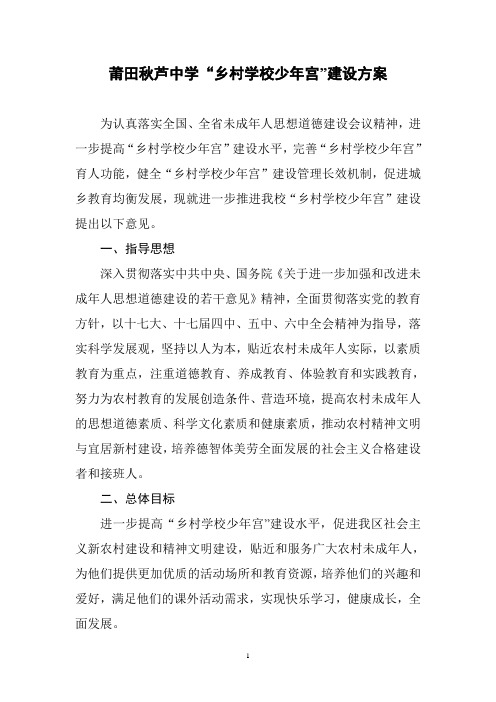 莆田秋芦中学“乡村学校少年宫”建设方案

为认真落实全国、全省未成年人思想道德建设会议精神，进一步提高“乡村学校少年宫”建设水平，完善“乡村学校少年宫”育人功能，健全“乡村学校少年宫”建设管理长效机制，促进城乡教育均衡发展，现就进一步推进我校“乡村学校少年宫”建设提出以下意见。

一、指导思想

深入贯彻落实中共中央、国务院《关于进一步加强和改进未成年人思想道德建设的若干意见》精神，全面贯彻落实党的教育方针，以十七大、十七届四中、五中、六中全会精神为指导，落实科学发展观，坚持以人为本，贴近农村未成年人实际，以素质教育为重点，注重道德教育、养成教育、体验教育和实践教育，努力为农村教育的发展创造条件、营造环境，提高农村未成年人的思想道德素质、科学文化素质和健康素质，推动农村精神文明与宜居新村建设，培养德智体美劳全面发展的社会主义合格建设者和接班人。

二、总体目标

进一步提高“乡村学校少年宫”建设水平，促进我区社会主义新农村建设和精神文明建设，贴近和服务广大农村未成年人，为他们提供更加优质的活动场所和教育资源，培养他们的兴趣和爱好，满足他们的课外活动需求，实现快乐学习，健康成长，全面发展。

1